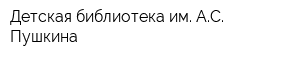 Детская библиотека им. А.С. Пушкина